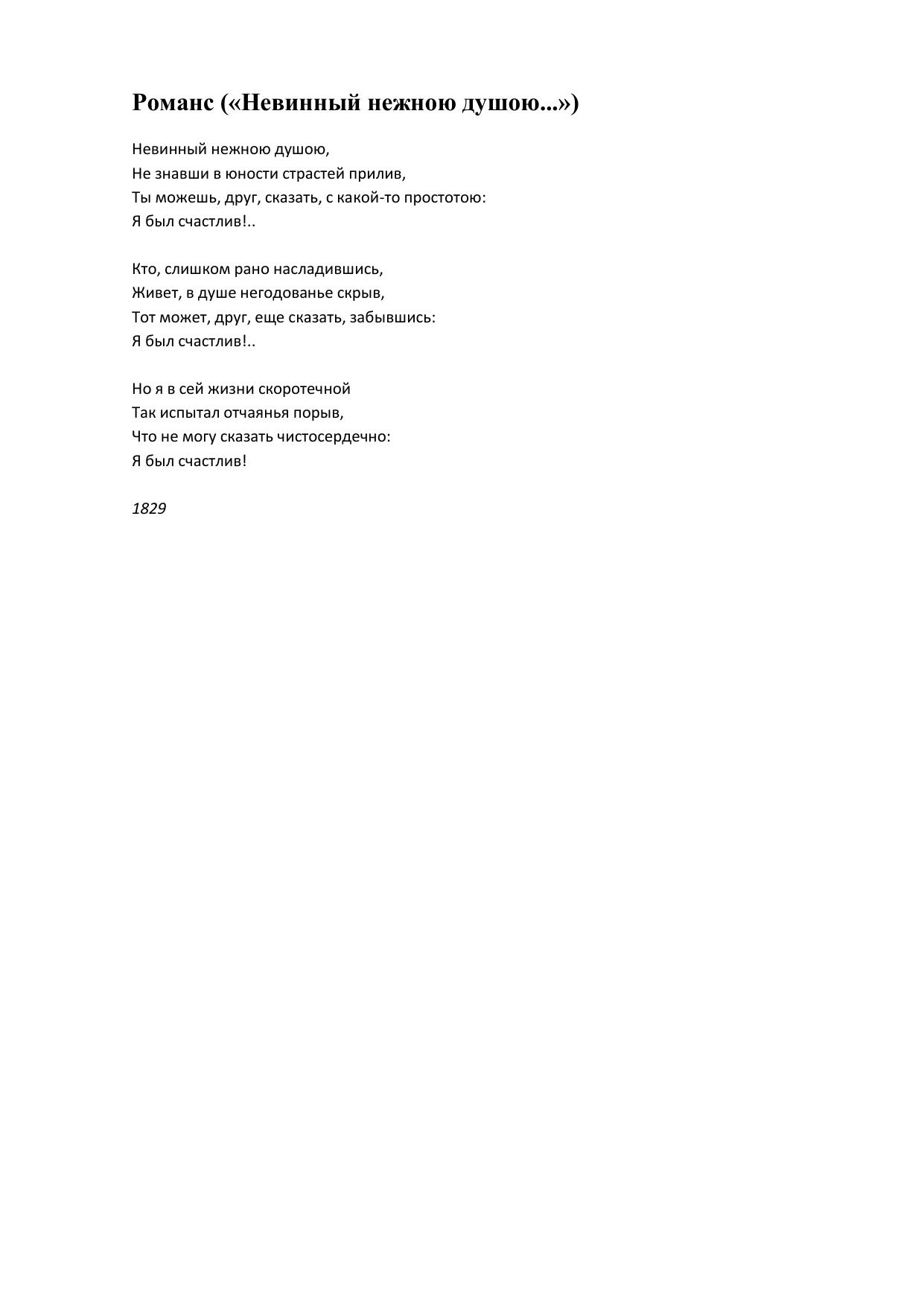 Романс («Невинный нежною душою...»)

Невинный нежною душою,
Не знавши в юности страстей прилив,
Ты можешь, друг, сказать, с какой-то простотою:
Я был счастлив!..

Кто, слишком рано насладившись,
Живет, в душе негодованье скрыв,
Тот может, друг, еще сказать, забывшись:
Я был счастлив!..

Но я в сей жизни скоротечной
Так испытал отчаянья порыв,
Что не могу сказать чистосердечно:
Я был счастлив!

1829